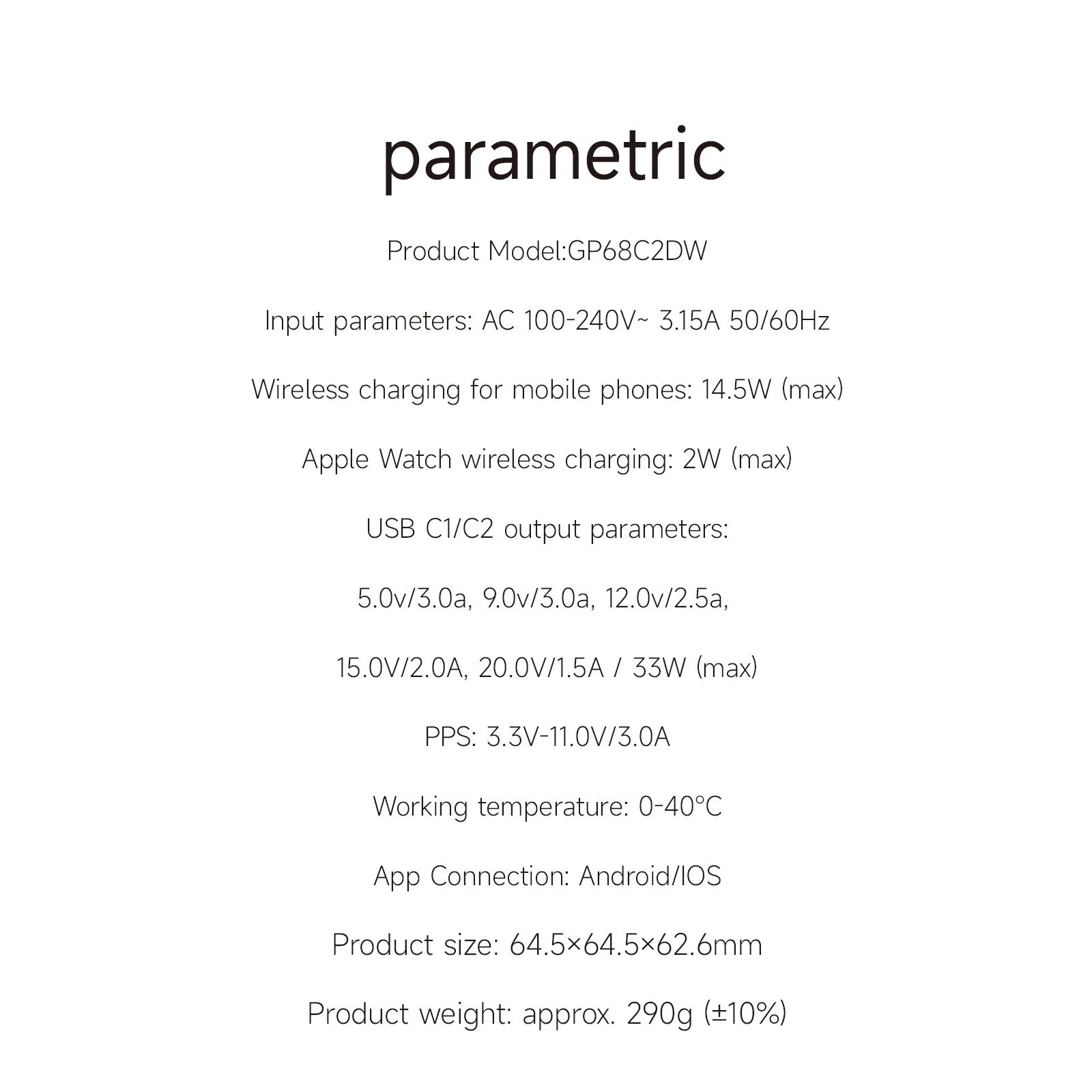 parametric

Product Model:GP68C2DW

Input parameters: AC 100-240V~ 3.15A 50/60Hz

Wireless charging for mobile phones: 14.5W (max)

Apple Watch wireless charging: 2W (max)

USB C1/C2 output parameters:

5.0v/3.0a, 9.0v/3.0a, 12.0v/2.5a,

15.0V/2.0A, 20.0V/1.5A / 33W (max)

PPS: 3.3V-11.0V/3.0A

Working temperature: 0-40°C

App Connection: Android/IOS

Product size: 64.5×64.5×62.6mm

Product weight: approx. 290g (±10%)